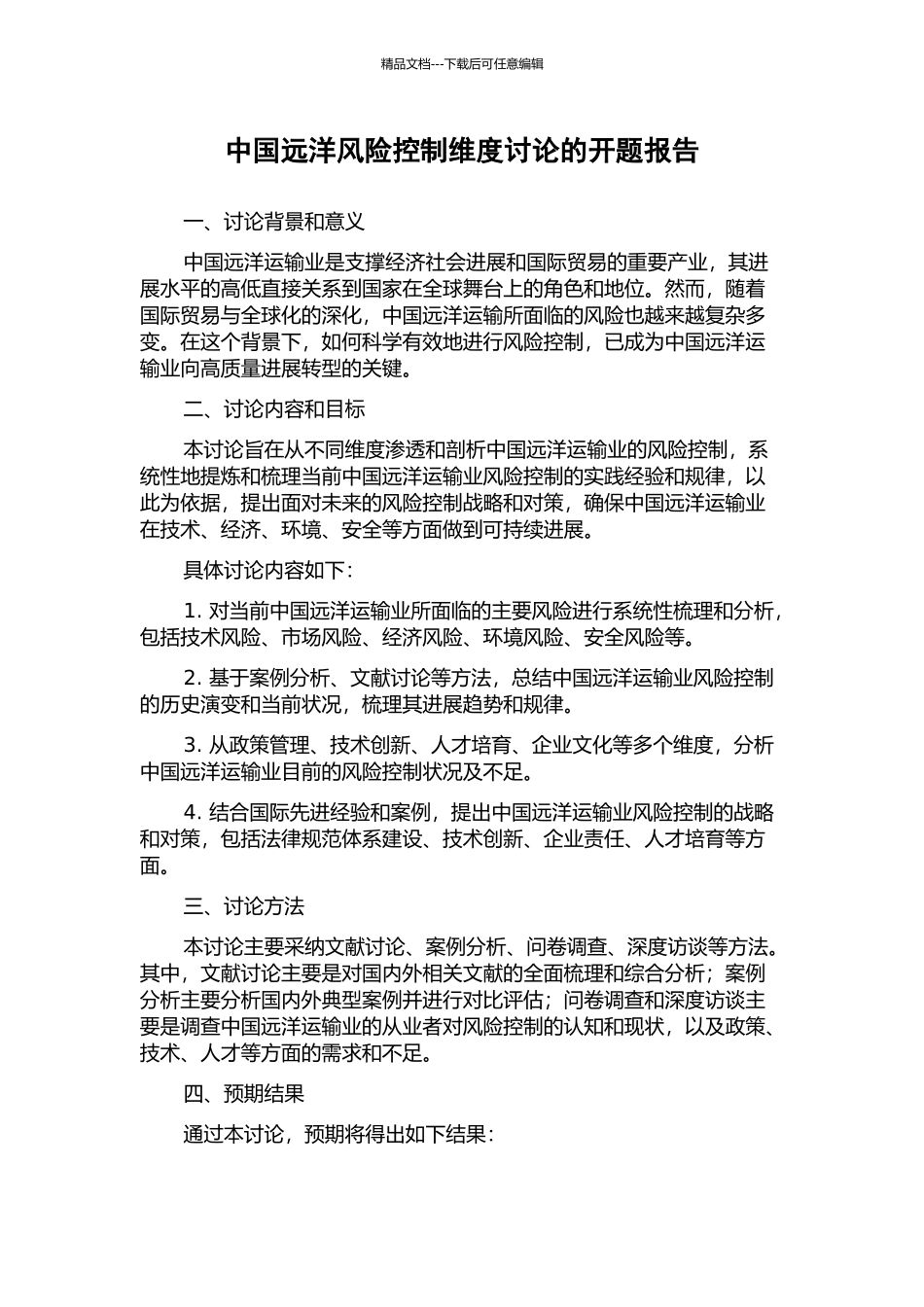 精品文档---下载后可任意编辑

中国远洋风险控制维度讨论的开题报告

一、讨论背景和意义

中国远洋运输业是支撑经济社会进展和国际贸易的重要产业，其进展水平的高低直接关系到国家在全球舞台上的角色和地位。然而，随着国际贸易与全球化的深化，中国远洋运输所面临的风险也越来越复杂多变。在这个背景下，如何科学有效地进行风险控制，已成为中国远洋运输业向高质量进展转型的关键。

二、讨论内容和目标

本讨论旨在从不同维度渗透和剖析中国远洋运输业的风险控制，系统性地提炼和梳理当前中国远洋运输业风险控制的实践经验和规律，以此为依据，提出面对未来的风险控制战略和对策，确保中国远洋运输业在技术、经济、环境、安全等方面做到可持续进展。

具体讨论内容如下：

1. 对当前中国远洋运输业所面临的主要风险进行系统性梳理和分析，包括技术风险、市场风险、经济风险、环境风险、安全风险等。

2. 基于案例分析、文献讨论等方法，总结中国远洋运输业风险控制的历史演变和当前状况，梳理其进展趋势和规律。

3. 从政策管理、技术创新、人才培育、企业文化等多个维度，分析中国远洋运输业目前的风险控制状况及不足。

4. 结合国际先进经验和案例，提出中国远洋运输业风险控制的战略和对策，包括法律规范体系建设、技术创新、企业责任、人才培育等方面。

三、讨论方法

本讨论主要采纳文献讨论、案例分析、问卷调查、深度访谈等方法。其中，文献讨论主要是对国内外相关文献的全面梳理和综合分析；案例分析主要分析国内外典型案例并进行对比评估；问卷调查和深度访谈主要是调查中国远洋运输业的从业者对风险控制的认知和现状，以及政策、技术、人才等方面的需求和不足。

四、预期结果

通过本讨论，预期将得出如下结果：